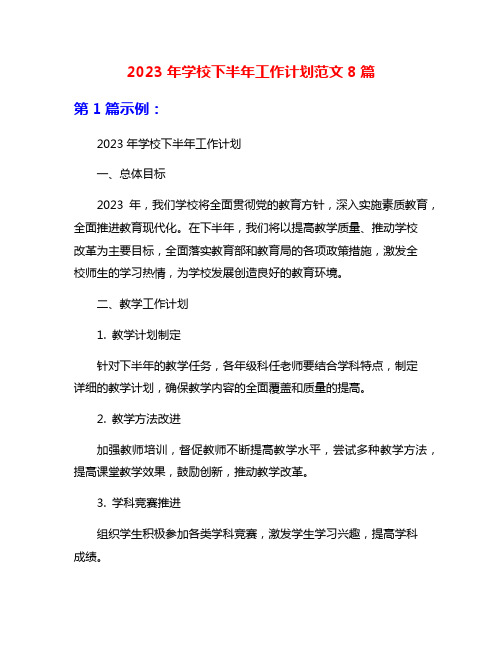 2023 年学校下半年工作计划范文 8 篇

第 1 篇示例：

2023 年学校下半年工作计划

一、总体目标

2023 年，我们学校将全面贯彻党的教育方针，深入实施素质教育，全面推进教育现代化。在下半年，我们将以提高教学质量、推动学校改革为主要目标，全面落实教育部和教育局的各项政策措施，激发全校师生的学习热情，为学校发展创造良好的教育环境。

二、教学工作计划

1. 教学计划制定

针对下半年的教学任务，各年级科任老师要结合学科特点，制定详细的教学计划，确保教学内容的全面覆盖和质量的提高。

2. 教学方法改进

加强教师培训，督促教师不断提高教学水平，尝试多种教学方法，提高课堂教学效果，鼓励创新，推动教学改革。

3. 学科竞赛推进

组织学生积极参加各类学科竞赛，激发学生学习兴趣，提高学科成绩。